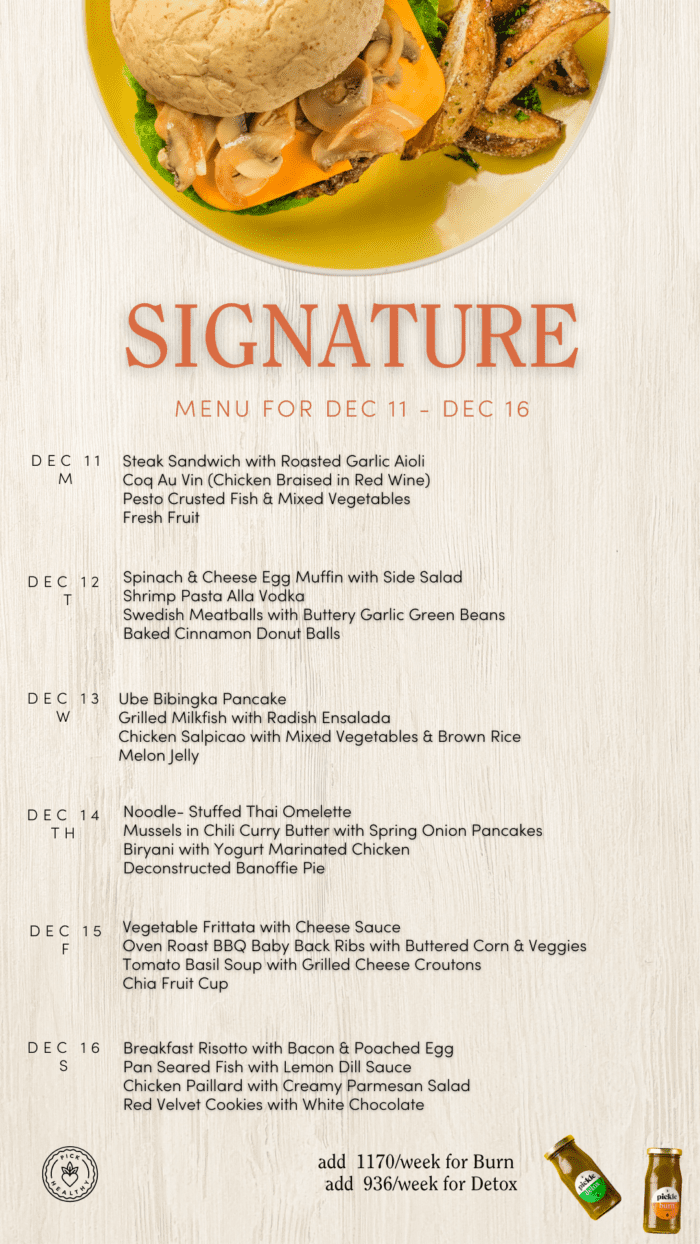 SIGNATURE

MENU FOR DEC 11 - DEC 16

DEC 11
M

Steak Sandwich with Roasted Garlic Aioli
Coq Au Vin (Chicken Braised in Red Wine)
Pesto Crusted Fish & Mixed Vegetables
Fresh Fruit

DEC 12
T

Spinach & Cheese Egg Muffin with Side Salad
Shrimp Pasta Alla Vodka
Swedish Meatballs with Buttery Garlic Green Beans
Baked Cinnamon Donut Balls

DEC 13
W

Ube Bibingka Pancake
Grilled Milkfish with Radish Ensalada
Chicken Salpicao with Mixed Vegetables & Brown Rice
Melon Jelly

DEC 14
TH

Noodle- Stuffed Thai Omelette
Mussels in Chili Curry Butter with Spring Onion Pancakes
Biryani with Yogurt Marinated Chicken
Deconstructed Banoffie Pie

DEC 15
F

Vegetable Frittata with Cheese Sauce
Oven Roast BBQ Baby Back Ribs with Buttered Corn & Veggies
Tomato Basil Soup with Grilled Cheese Croutons
Chia Fruit Cup

DEC 16
S

Breakfast Risotto with Bacon & Poached Egg
Pan Seared Fish with Lemon Dill Sauce
Chicken Paillard with Creamy Parmesan Salad
Red Velvet Cookies with White Chocolate

PICK HEALTHY

add 1170/week for Burn
add 936/week for Detox

pickle
pickle